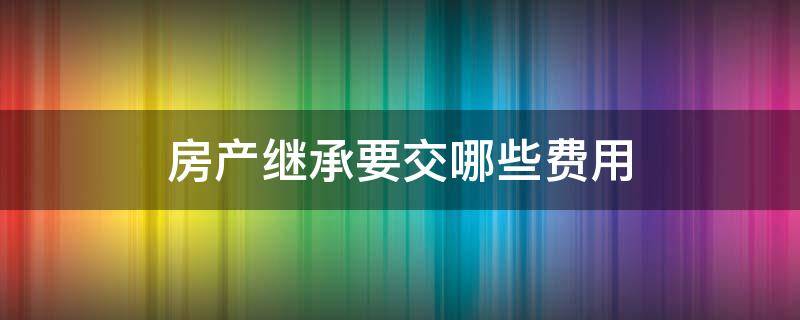 房产继承要交哪些费用